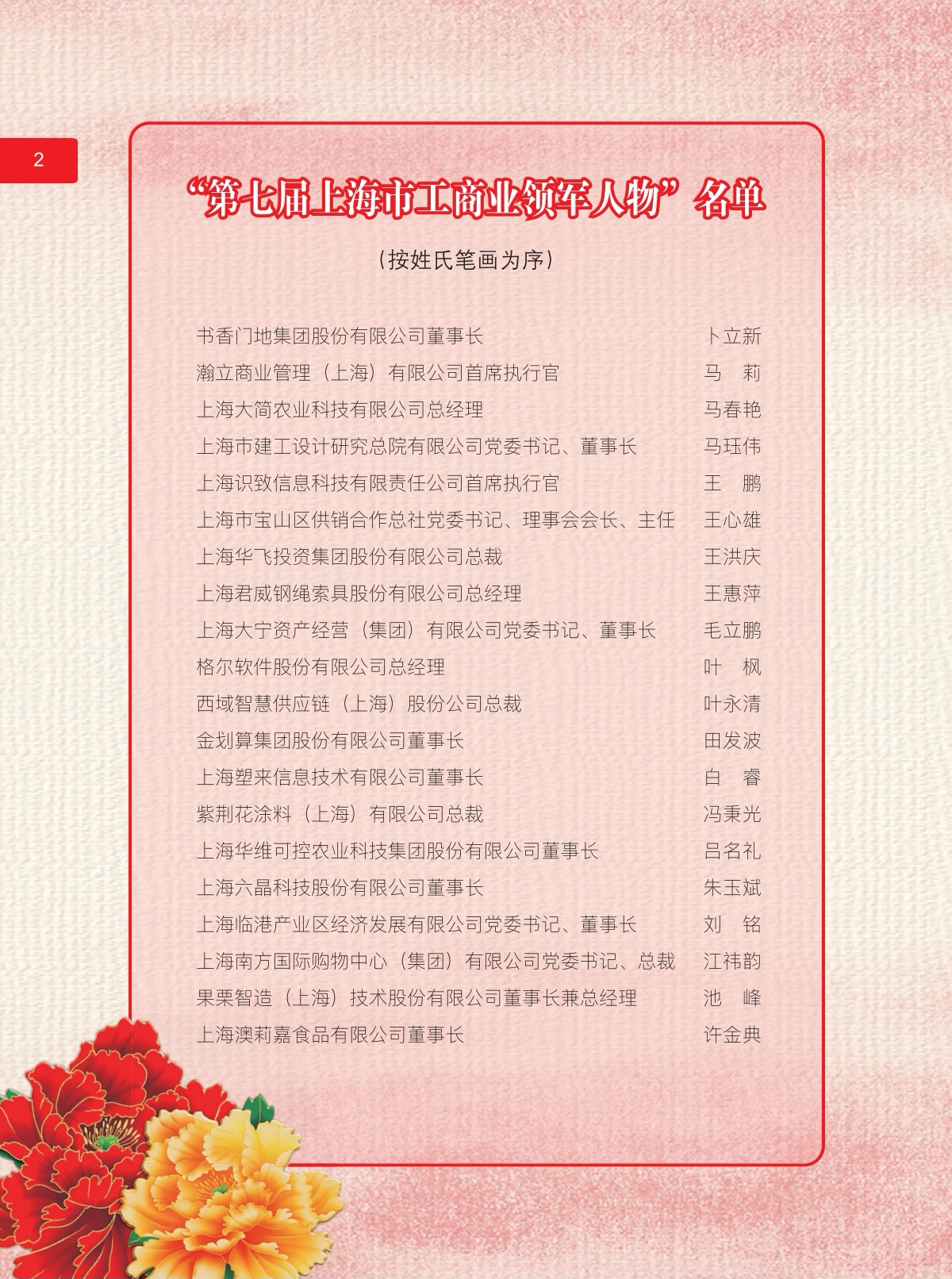 2

“第七届上海市工商业领军人物”名单

（按姓氏笔画为序）

书香门地集团股份有限公司董事长 卜立新
瀚立商业管理（上海）有限公司首席执行官 马 莉
上海大简农业科技有限公司总经理 马春艳
上海市建工设计研究总院有限公司党委书记、董事长 马珏伟
上海识致信息科技有限责任公司首席执行官 王 鹏
上海市宝山区供销合作总社党委书记、理事会会长、主任 王心雄
上海华飞投资集团股份有限公司总裁 王洪庆
上海君威钢绳索具股份有限公司总经理 王惠萍
上海大宁资产经营（集团）有限公司党委书记、董事长 毛立鹏
格尔软件股份有限公司总经理 叶 枫
西域智慧供应链（上海）股份公司总裁 叶永清
金划算集团股份有限公司董事长 田发波
上海塑来信息技术有限公司董事长 白 睿
紫荆花涂料（上海）有限公司总裁 冯秉光
上海华维可控农业科技集团股份有限公司董事长 吕名礼
上海六晶科技股份有限公司董事长 朱玉斌
上海临港产业区经济发展有限公司党委书记、董事长 刘 铭
上海南方国际购物中心（集团）有限公司党委书记、总裁 江祎韵
果栗智造（上海）技术股份有限公司董事长兼总经理 池 峰
上海澳莉嘉食品有限公司董事长 许金典